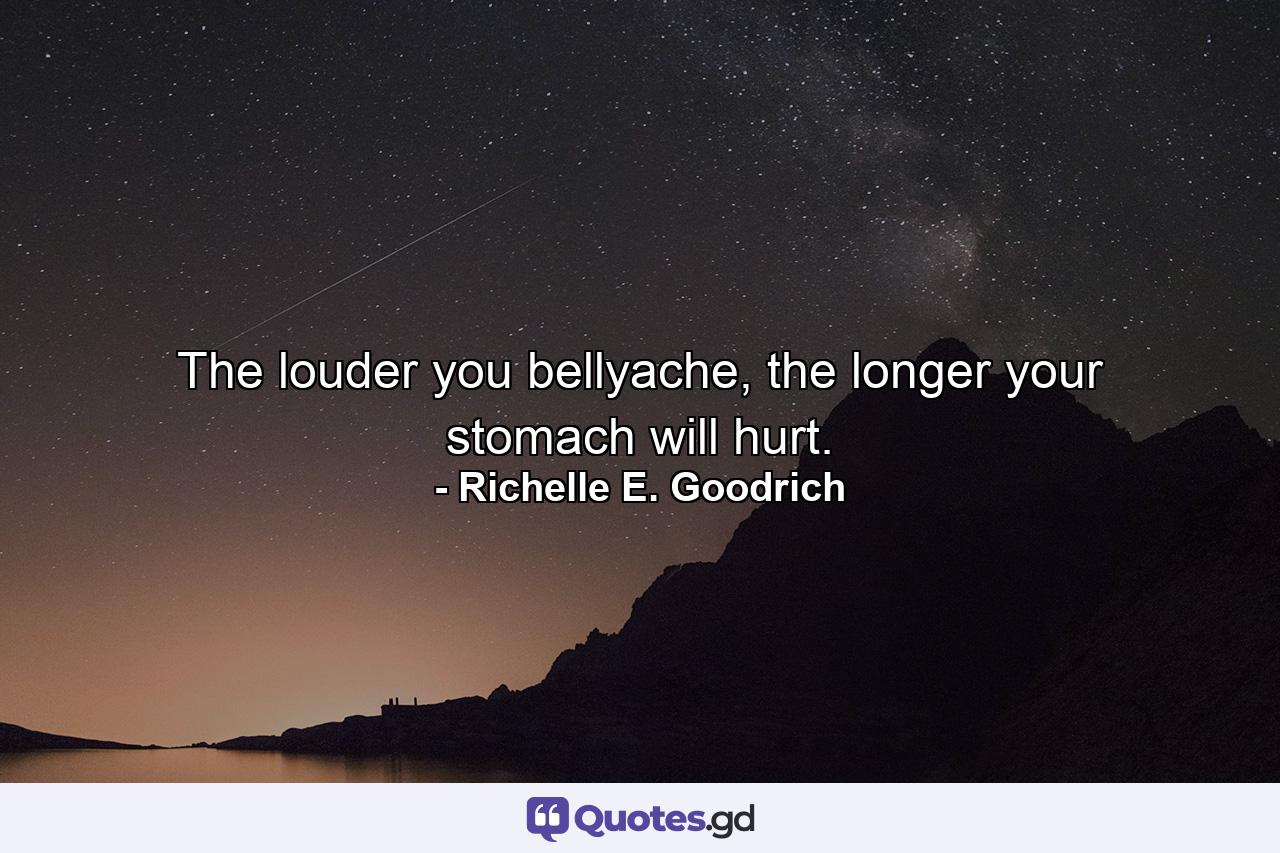 The louder you bellyache, the longer your stomach will hurt.
- Richelle E. Goodrich

Quotes.gd